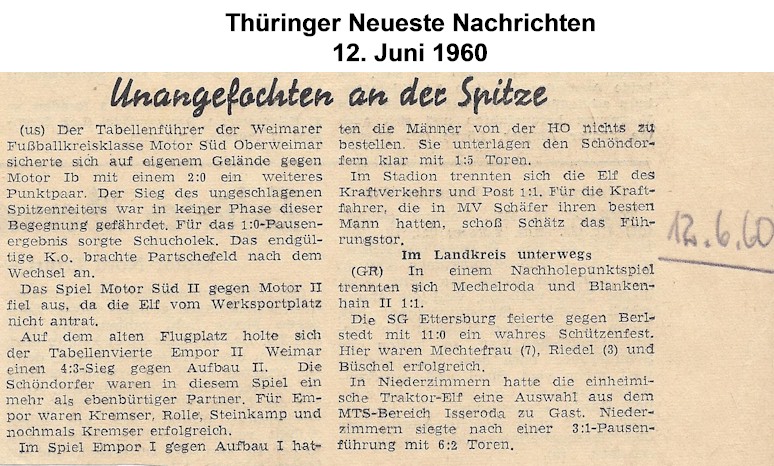 Thüringer Neueste Nachrichten
12. Juni 1960

Unangefochten an der Spitze

(us) Der Tabellenführer der Weimarer Fußballkreisklasse Motor Süd Oberweimar sicherte sich auf eigenem Gelände gegen Motor Ib mit einem 2:0 ein weiteres Punktpaar. Der Sieg des ungeschlagenen Spitzenreiters war in keiner Phase dieser Begegnung gefährdet. Für das 1:0-Pausenergebnis sorgte Schucholek. Das endgültige K.o. brachte Partschefeld nach dem Wechsel an.

Das Spiel Motor Süd II gegen Motor II fiel aus, da die Elf vom Werksportplatz nicht antrat.

Auf dem alten Flugplatz holte sich der Tabellenvierte Empor II Weimar einen 4:3-Sieg gegen Aufbau II. Die Schöndorfer waren in diesem Spiel ein mehr als ebenbürtiger Partner. Für Empor waren Kremser, Rolle, Steinkamp und nochmals Kremser erfolgreich.

Im Spiel Empor I gegen Aufbau I hatten die Männer von der HO nichts zu bestellen. Sie unterlagen den Schöndorfern klar mit 1:5 Toren.

Im Stadion trennten sich die Elf des Kraftverkehrs und Post 1:1. Für die Kraftfahrer, die in MV Schäfer ihren besten Mann hatten, schoß Schätz das Führungstor.

Im Landkreis unterwegs

(GR) In einem Nachholepunktspiel trennten sich Mechelroda und Blankenhain II 1:1.

Die SG Ettersburg feierte gegen Berlstedt mit 11:0 ein wahres Schützenfest. Hier waren Mechtefrau (7), Riedel (3) und Büschel erfolgreich.

In Niederzimmern hatte die einheimische Traktor-Elf eine Auswahl aus dem MTS-Bereich Isseroda zu Gast. Niederzimmern siegte nach einer 3:1-Pausenführung mit 6:2 Toren.

12.6.60